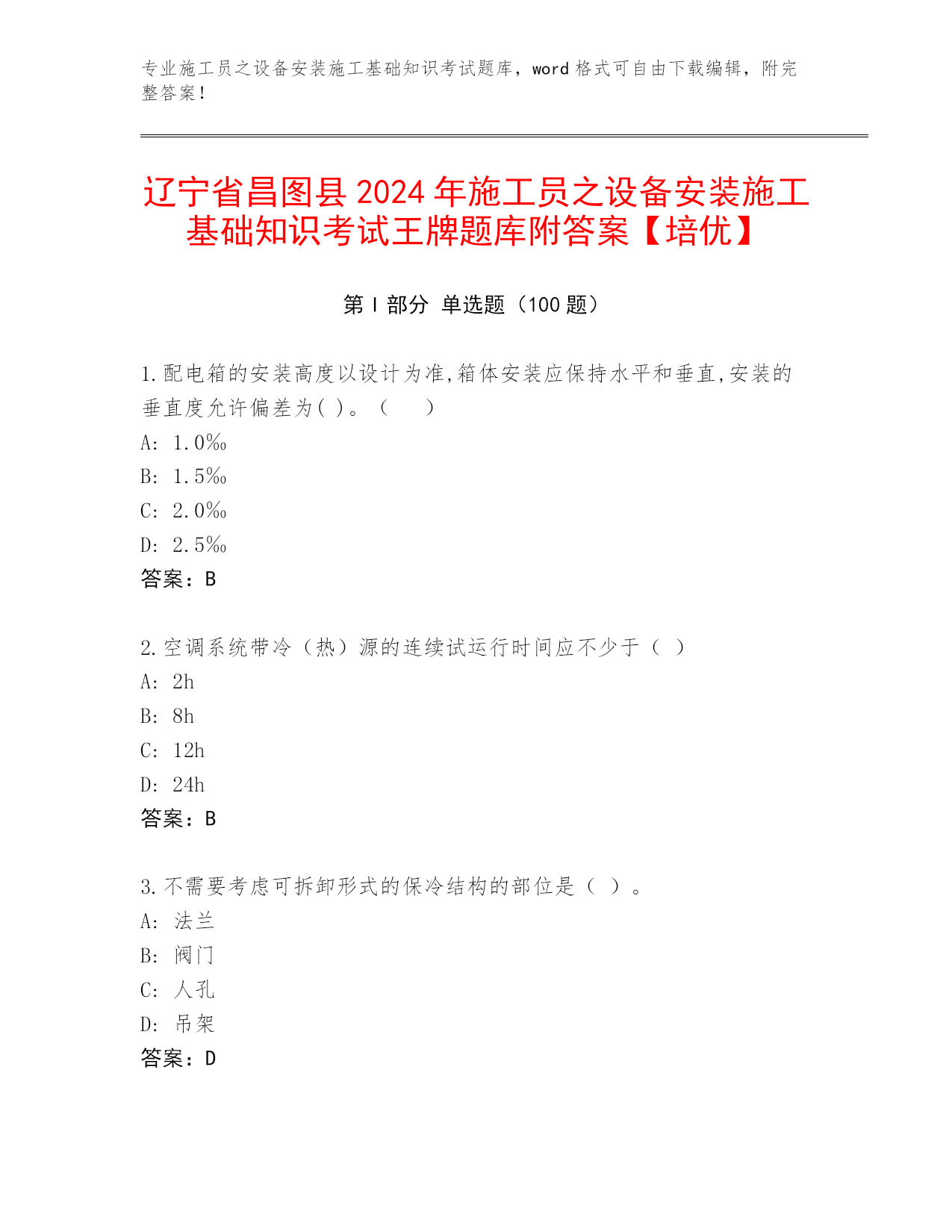 专业施工员之设备安装施工基础知识考试题库，word 格式可自由下载编辑，附完整答案！

辽宁省昌图县 2024 年施工员之设备安装施工基础知识考试王牌题库附答案【培优】

第 I 部分 单选题（100 题）

1.配电箱的安装高度以设计为准,箱体安装应保持水平和垂直,安装的垂直度允许偏差为( )。（ ）
A: 1.0‰
B: 1.5‰
C: 2.0‰
D: 2.5‰
答案：B

2.空调系统带冷（热）源的连续试运行时间应不少于（ ）
A: 2h
B: 8h
C: 12h
D: 24h
答案：B

3.不需要考虑可拆卸形式的保冷结构的部位是（ ）。
A: 法兰
B: 阀门
C: 人孔
D: 吊架
答案：D